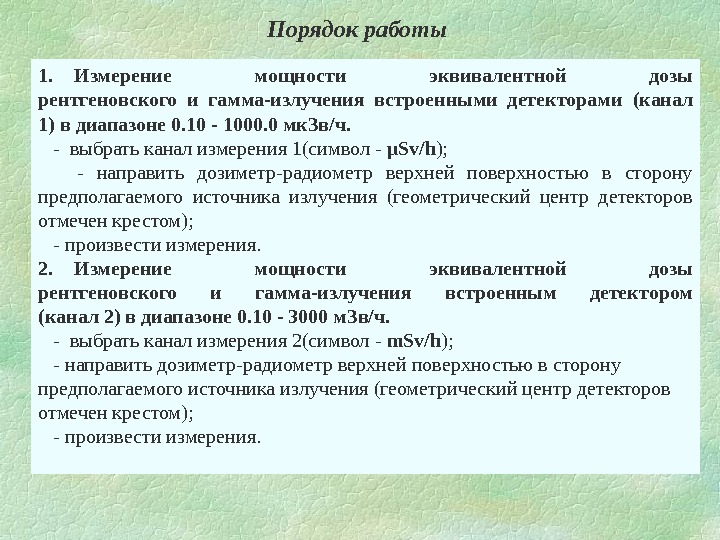 Порядок работы

1. Измерение мощности эквивалентной дозы рентгеновского и гамма-излучения встроенными детекторами (канал 1) в диапазоне 0.10 - 1000.0 мкЗв/ч.

- выбрать канал измерения 1(символ - µSv/h);

- направить дозиметр-радиометр верхней поверхностью в сторону предполагаемого источника излучения (геометрический центр детекторов отмечен крестом);

- произвести измерения.

2. Измерение мощности эквивалентной дозы рентгеновского и гамма-излучения встроенным детектором (канал 2) в диапазоне 0.10 - 3000 мЗв/ч.

- выбрать канал измерения 2(символ - mSv/h);

- направить дозиметр-радиометр верхней поверхностью в сторону предполагаемого источника излучения (геометрический центр детекторов отмечен крестом);

- произвести измерения.